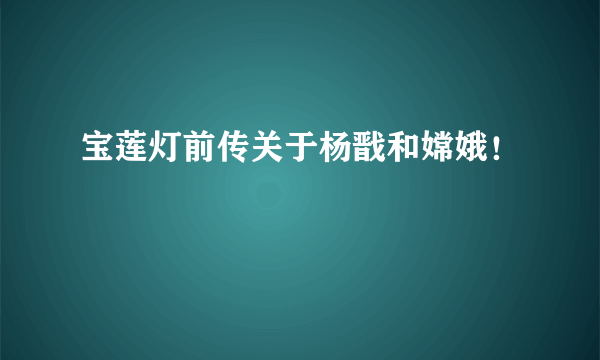 宝莲灯前传关于杨戬和嫦娥！